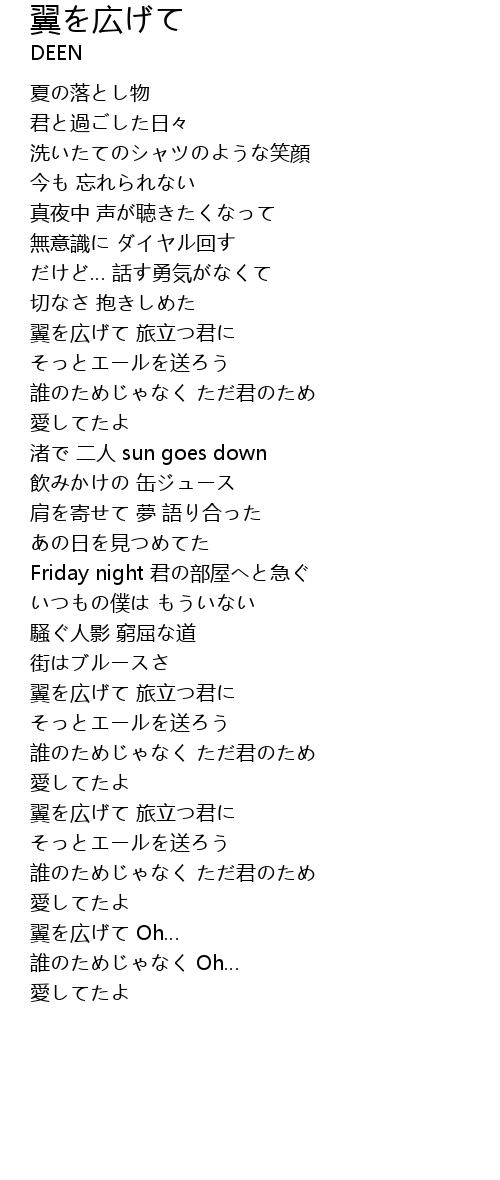 翼を広げて
DEEN

夏の落とし物
君と過ごした日々
洗いたてのシャツのような笑顔
今も 忘れられない
真夜中 声が聴きたくなって
無意識に ダイヤル回す
だけど… 話す勇気がなくて
切なさ 抱きしめた
翼を広げて 旅立つ君に
そっとエールを送ろう
誰のためじゃなく ただ君のため
愛してたよ
渚で 二人 sun goes down
飲みかけの 缶ジュース
肩を寄せて 夢 語り合った
あの日を見つめてた
Friday night 君の部屋へと急ぐ
いつもの僕は もういない
騒ぐ人影 窮屈な道
街はブルースさ
翼を広げて 旅立つ君に
そっとエールを送ろう
誰のためじゃなく ただ君のため
愛してたよ
翼を広げて 旅立つ君に
そっとエールを送ろう
誰のためじゃなく ただ君のため
愛してたよ
翼を広げて Oh…
誰のためじゃなく Oh…
愛してたよ